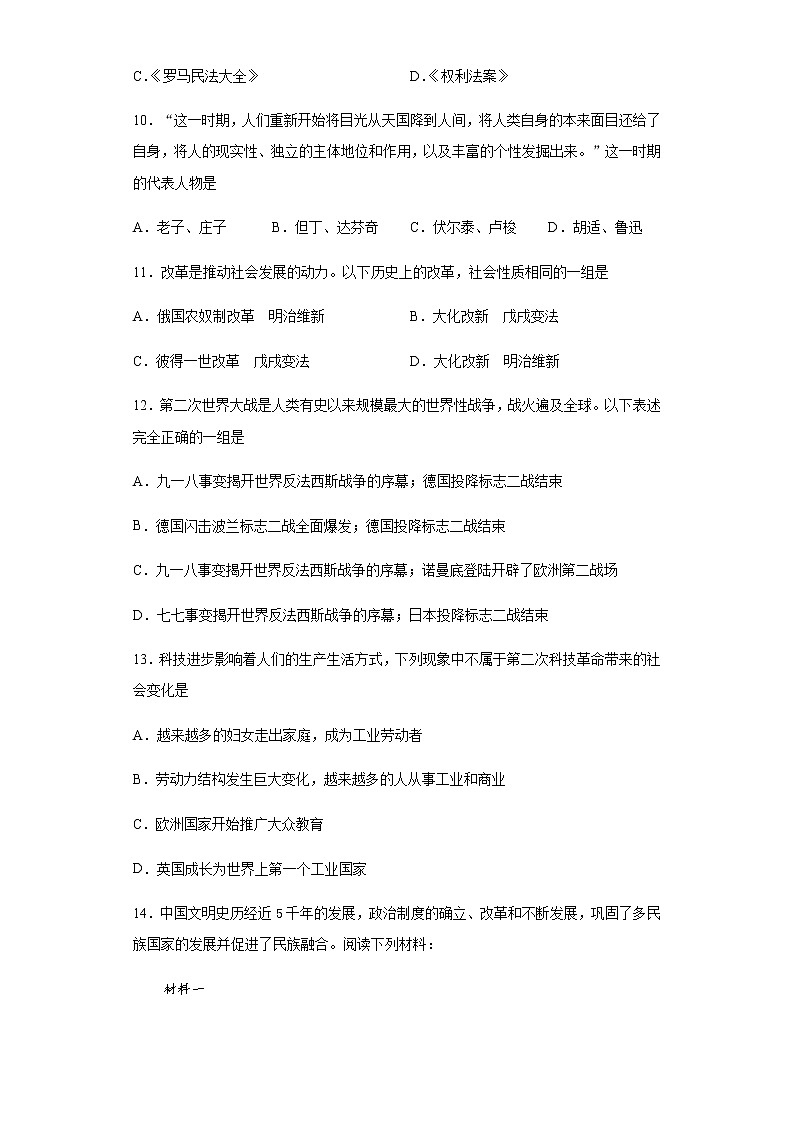 C.《罗马民法大全》　　D.《权利法案》

10．“这一时期，人们重新开始将目光从天国降到人间，将人类自身的本来面目还给了自身，将人的现实性、独立的主体地位和作用，以及丰富的个性发掘出来。”这一时期的代表人物是

A．老子、庄子　B．但丁、达芬奇　C．伏尔泰、卢梭　D．胡适、鲁迅

11．改革是推动社会发展的动力。以下历史上的改革，社会性质相同的一组是

A．俄国农奴制改革　明治维新　B．大化改新　戊戌变法

C．彼得一世改革　戊戌变法　D．大化改新　明治维新

12．第二次世界大战是人类有史以来规模最大的世界性战争，战火遍及全球。以下表述完全正确的一组是

A．九一八事变揭开世界反法西斯战争的序幕；德国投降标志二战结束

B．德国闪击波兰标志二战全面爆发；德国投降标志二战结束

C．九一八事变揭开世界反法西斯战争的序幕；诺曼底登陆开辟了欧洲第二战场

D．七七事变揭开世界反法西斯战争的序幕；日本投降标志二战结束

13．科技进步影响着人们的生产生活方式，下列现象中不属于第二次科技革命带来的社会变化是

A．越来越多的妇女走出家庭，成为工业劳动者

B．劳动力结构发生巨大变化，越来越多的人从事工业和商业

C．欧洲国家开始推广大众教育

D．英国成长为世界上第一个工业国家

14．中国文明史历经近5千年的发展，政治制度的确立、改革和不断发展，巩固了多民族国家的发展并促进了民族融合。阅读下列材料：

材料一